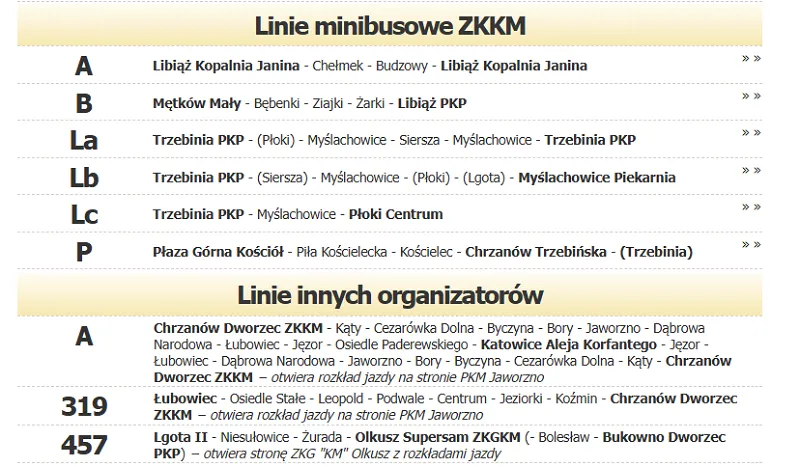 Linie minibusowe ZKKM

| | | |
|---|---|---|
| A | Libiąż Kopalnia Janina - Chełmek - Budzowy - Libiąż Kopalnia Janina | » » |
| B | Mętków Mały - Bębenki - Ziajki - Żarki - Libiąż PKP | » » |
| La | Trzebinia PKP - (Płoki) - Myślachowice - Siersza - Myślachowice - Trzebinia PKP | » » |
| Lb | Trzebinia PKP - (Siersza) - Myślachowice - (Płoki) - (Lgota) - Myślachowice Piekarnia | » » |
| Lc | Trzebinia PKP - Myślachowice - Płoki Centrum | » » |
| P | Płaza Górna Kościół - Piła Kościelecka - Kościelec - Chrzanów Trzebińska - (Trzebinia) | » » |

Linie innych organizatorów

| | |
|---|---|
| A | Chrzanów Dworzec ZKKM - Kąty - Cezarówka Dolna - Byczyna - Bory - Jaworzno - Dąbrowa Narodowa - Łubowiec - Jęzor - Osiedle Paderewskiego - Katowice Aleja Korfantego - Jęzor - Łubowiec - Dąbrowa Narodowa - Jaworzno - Bory - Byczyna - Cezarówka Dolna - Kąty - Chrzanów Dworzec ZKKM – otwiera rozkład jazdy na stronie PKM Jaworzno |
| 319 | Łubowiec - Osiedle Stałe - Leopold - Podwale - Centrum - Jeziorki - Koźmin - Chrzanów Dworzec ZKKM – otwiera rozkład jazdy na stronie PKM Jaworzno |
| 457 | Lgota II - Niesułowice - Żurada - Olkusz Supersam ZKGKM (- Bolesław - Bukowno Dworzec PKP) – otwiera stronę ZKG "KM" Olkusz z rozkładami jazdy |